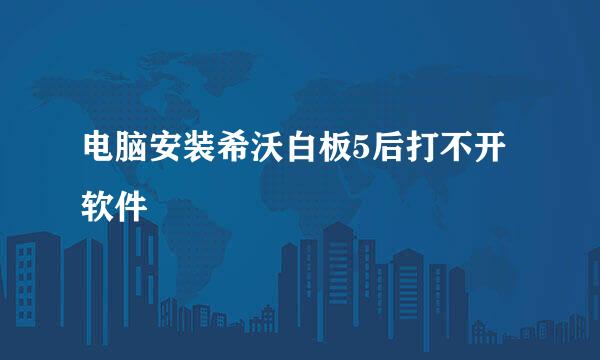 电脑安装希沃白板5后打不开软件